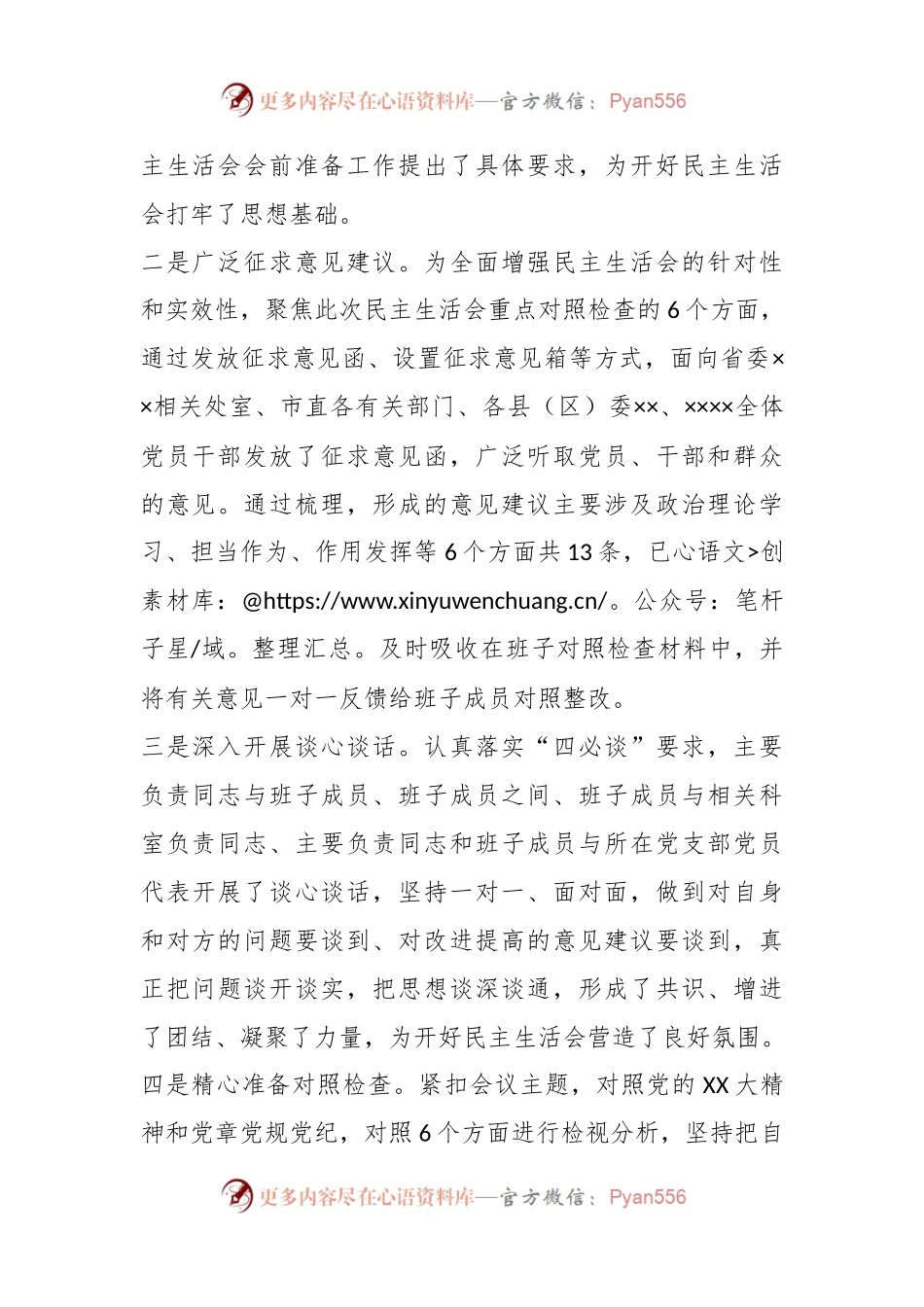 更多内容尽在心语资料库—官方微信：Pyan556

主生活会会前准备工作提出了具体要求，为开好民主生活会打牢了思想基础。

二是广泛征求意见建议。为全面增强民主生活会的针对性和实效性，聚焦此次民主生活会重点对照检查的6个方面，通过发放征求意见函、设置征求意见箱等方式，面向省委××相关处室、市直各有关部门、各县（区）委××、××××全体党员干部发放了征求意见函，广泛听取党员、干部和群众的意见。通过梳理，形成的意见建议主要涉及政治理论学习、担当作为、作用发挥等6个方面共13条，已心语文>创素材库：@https://www.xinyuwenchuang.cn/。公众号：笔杆子星/域。整理汇总。及时吸收在班子对照检查材料中，并将有关意见一对一反馈给班子成员对照整改。

三是深入开展谈心谈话。认真落实“四必谈”要求，主要负责同志与班子成员、班子成员之间、班子成员与相关科室负责同志、主要负责同志和班子成员与所在党支部党员代表开展了谈心谈话，坚持一对一、面对面，做到对自身和对方的问题要谈到、对改进提高的意见建议要谈到，真正把问题谈开谈实，把思想谈深谈通，形成了共识、增进了团结、凝聚了力量，为开好民主生活会营造了良好氛围。

四是精心准备对照检查。紧扣会议主题，对照党的XX大精神和党章党规党纪，对照6个方面进行检视分析，坚持把自

更多内容尽在心语资料库—官方微信：Pyan556